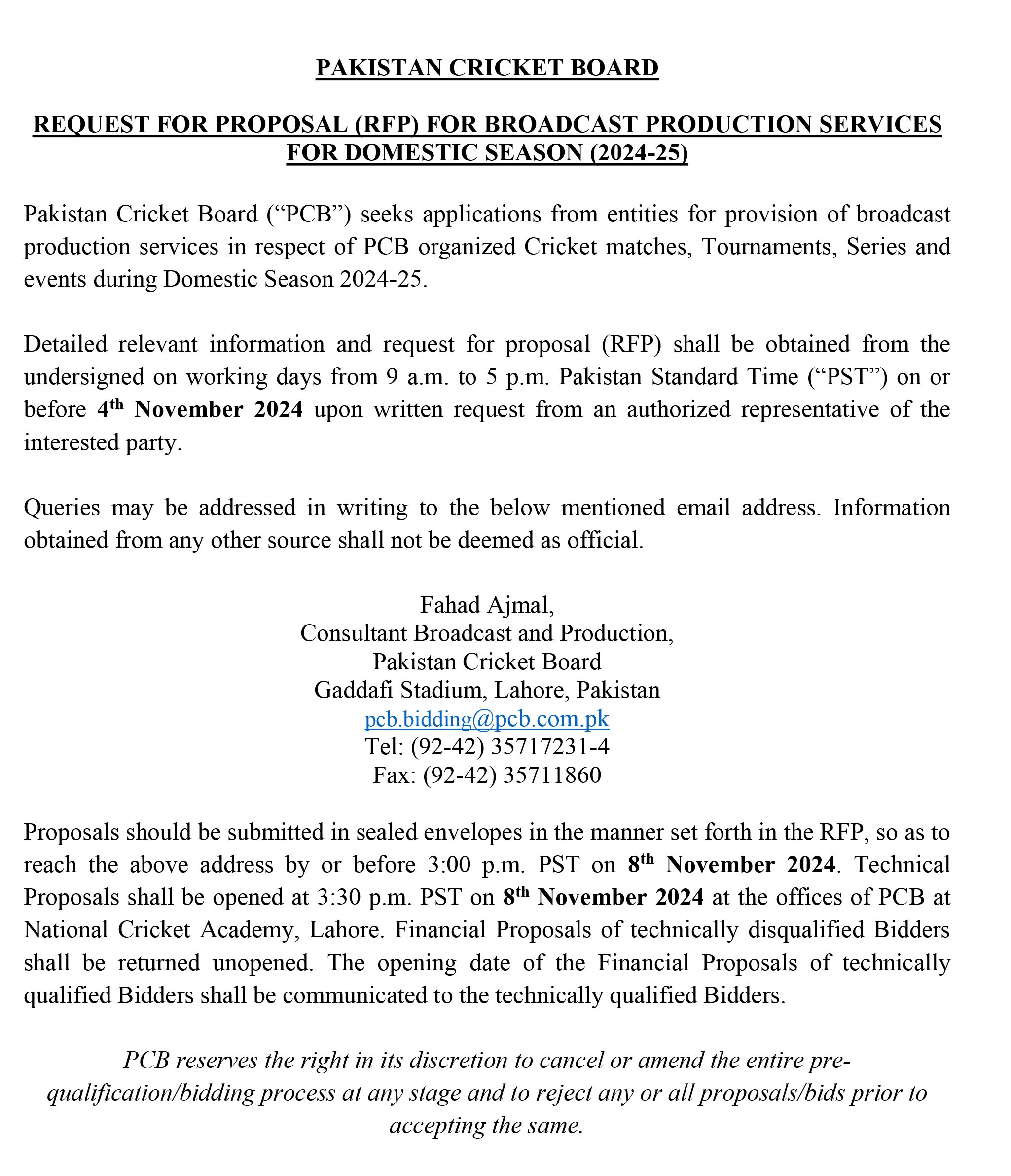 PAKISTAN CRICKET BOARD

REQUEST FOR PROPOSAL (RFP) FOR BROADCAST PRODUCTION SERVICES FOR DOMESTIC SEASON (2024-25)

Pakistan Cricket Board (“PCB”) seeks applications from entities for provision of broadcast production services in respect of PCB organized Cricket matches, Tournaments, Series and events during Domestic Season 2024-25.

Detailed relevant information and request for proposal (RFP) shall be obtained from the undersigned on working days from 9 a.m. to 5 p.m. Pakistan Standard Time (“PST”) on or before 4th November 2024 upon written request from an authorized representative of the interested party.

Queries may be addressed in writing to the below mentioned email address. Information obtained from any other source shall not be deemed as official.

Fahad Ajmal,
Consultant Broadcast and Production,
Pakistan Cricket Board
Gaddafi Stadium, Lahore, Pakistan
pcb.bidding@pcb.com.pk
Tel: (92-42) 35717231-4
Fax: (92-42) 35711860

Proposals should be submitted in sealed envelopes in the manner set forth in the RFP, so as to reach the above address by or before 3:00 p.m. PST on 8th November 2024. Technical Proposals shall be opened at 3:30 p.m. PST on 8th November 2024 at the offices of PCB at National Cricket Academy, Lahore. Financial Proposals of technically disqualified Bidders shall be returned unopened. The opening date of the Financial Proposals of technically qualified Bidders shall be communicated to the technically qualified Bidders.

PCB reserves the right in its discretion to cancel or amend the entire pre-qualification/bidding process at any stage and to reject any or all proposals/bids prior to accepting the same.